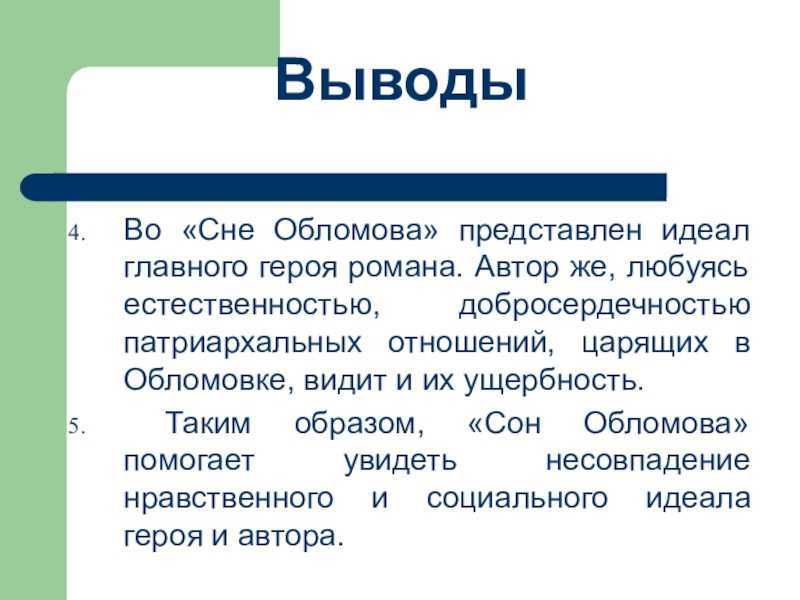 Выводы

4. Во «Сне Обломова» представлен идеал главного героя романа. Автор же, любуясь естественностью, добросердечностью патриархальных отношений, царящих в Обломовке, видит и их ущербность.

5. Таким образом, «Сон Обломова» помогает увидеть несовпадение нравственного и социального идеала героя и автора.